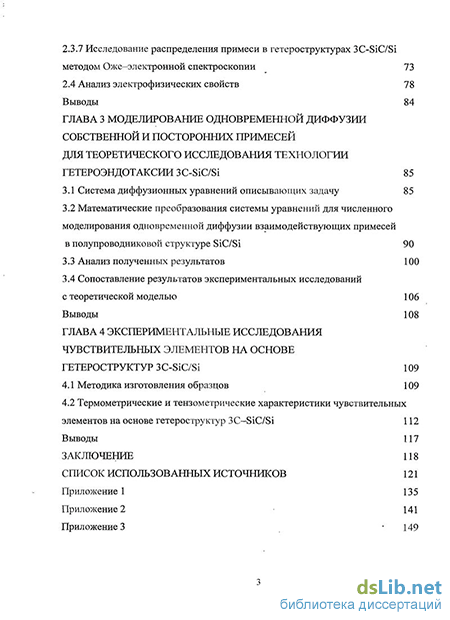 2.3.7 Исследование распределения примеси в гетероструктурах 3C-SiC/Si методом Оже–электронной спектроскопии 73

2.4 Анализ электрофизических свойств 78

Выводы 84

ГЛАВА 3 МОДЕЛИРОВАНИЕ ОДНОВРЕМЕННОЙ ДИФФУЗИИ СОБСТВЕННОЙ И ПОСТОРОННИХ ПРИМЕСЕЙ ДЛЯ ТЕОРЕТИЧЕСКОГО ИССЛЕДОВАНИЯ ТЕХНОЛОГИИ ГЕТЕРОЭНДОТАКСИИ 3C-SiC/Si 85

3.1 Система диффузионных уравнений описывающих задачу 85

3.2 Математические преобразования системы уравнений для численного моделирования одновременной диффузии взаимодействующих примесей в полупроводниковой структуре SiC/Si 90

3.3 Анализ полученных результатов 100

3.4 Сопоставление результатов экспериментальных исследований с теоретической моделью 106

Выводы 108

ГЛАВА 4 ЭКСПЕРИМЕНТАЛЬНЫЕ ИССЛЕДОВАНИЯ ЧУВСТВИТЕЛЬНЫХ ЭЛЕМЕНТОВ НА ОСНОВЕ ГЕТЕРОСТРУКТУР 3C-SiC/Si 109

4.1 Методика изготовления образцов 109

4.2 Термометрические и тензометрические характеристики чувствительных элементов на основе гетероструктур 3C–SiC/Si 112

Выводы 117

ЗАКЛЮЧЕНИЕ 118

СПИСОК ИСПОЛЬЗОВАННЫХ ИСТОЧНИКОВ 121

Приложение 1 135

Приложение 2 141

Приложение 3 149

3

dsLib.net
библиотека диссертаций